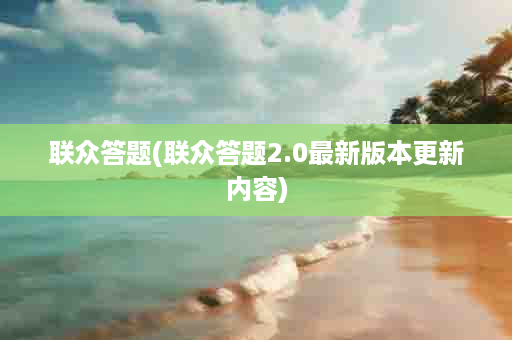 联众答题(联众答题2.0最新版本更新内容)